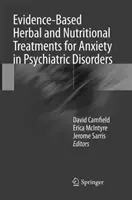 Evidence-Based Herbal and Nutritional Treatments for Anxiety in Psychiatric Disorders

David Camfield
Erica McIntyre
Jerome Sarris
Editors

Springer